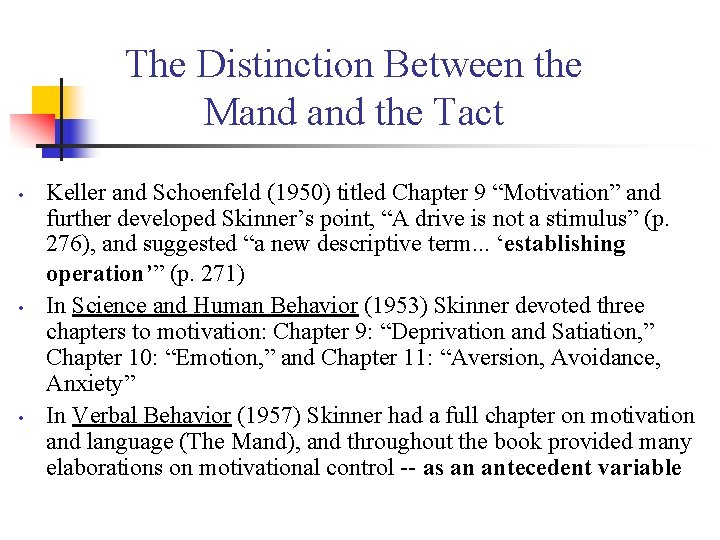 The Distinction Between the Mand and the Tact

• Keller and Schoenfeld (1950) titled Chapter 9 “Motivation” and further developed Skinner’s point, “A drive is not a stimulus” (p. 276), and suggested “a new descriptive term... ‘establishing operation’” (p. 271)

• In Science and Human Behavior (1953) Skinner devoted three chapters to motivation: Chapter 9: “Deprivation and Satiation,” Chapter 10: “Emotion,” and Chapter 11: “Aversion, Avoidance, Anxiety”

• In Verbal Behavior (1957) Skinner had a full chapter on motivation and language (The Mand), and throughout the book provided many elaborations on motivational control -- as an antecedent variable